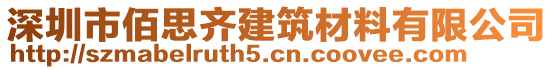 深圳市佰思齐建筑材料有限公司
http://szmabelruth5.cn.coovee.com